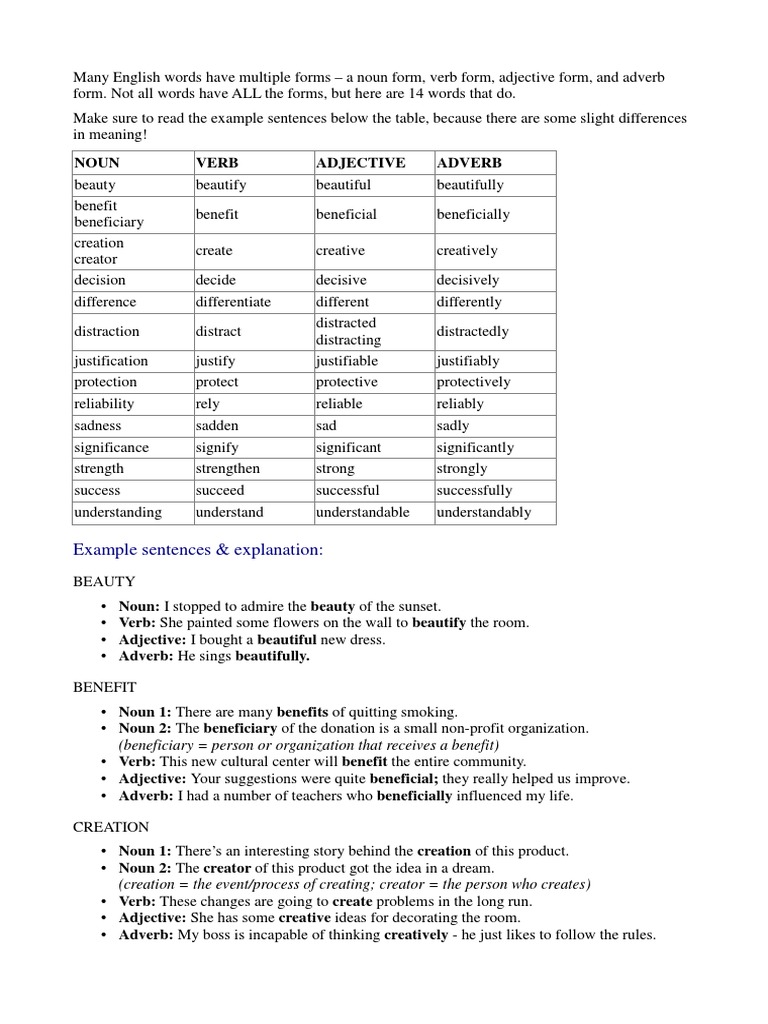 Many English words have multiple forms – a noun form, verb form, adjective form, and adverb form. Not all words have ALL the forms, but here are 14 words that do.

Make sure to read the example sentences below the table, because there are some slight differences in meaning!

| NOUN | VERB | ADJECTIVE | ADVERB |
|---|---|---|---|
| beauty | beautify | beautiful | beautifully |
| benefit beneficiary | benefit | beneficial | beneficially |
| creation creator | create | creative | creatively |
| decision | decide | decisive | decisively |
| difference | differentiate | different | differently |
| distraction | distract | distracted distracting | distractedly |
| justification | justify | justifiable | justifiably |
| protection | protect | protective | protectively |
| reliability | rely | reliable | reliably |
| sadness | sadden | sad | sadly |
| significance | signify | significant | significantly |
| strength | strengthen | strong | strongly |
| success | succeed | successful | successfully |
| understanding | understand | understandable | understandably |

Example sentences & explanation:

BEAUTY

• Noun: I stopped to admire the beauty of the sunset.
• Verb: She painted some flowers on the wall to beautify the room.
• Adjective: I bought a beautiful new dress.
• Adverb: He sings beautifully.

BENEFIT

• Noun 1: There are many benefits of quitting smoking.
• Noun 2: The beneficiary of the donation is a small non-profit organization. (beneficiary = person or organization that receives a benefit)
• Verb: This new cultural center will benefit the entire community.
• Adjective: Your suggestions were quite beneficial; they really helped us improve.
• Adverb: I had a number of teachers who beneficially influenced my life.

CREATION

• Noun 1: There's an interesting story behind the creation of this product.
• Noun 2: The creator of this product got the idea in a dream. (creation = the event/process of creating; creator = the person who creates)
• Verb: These changes are going to create problems in the long run.
• Adjective: She has some creative ideas for decorating the room.
• Adverb: My boss is incapable of thinking creatively - he just likes to follow the rules.